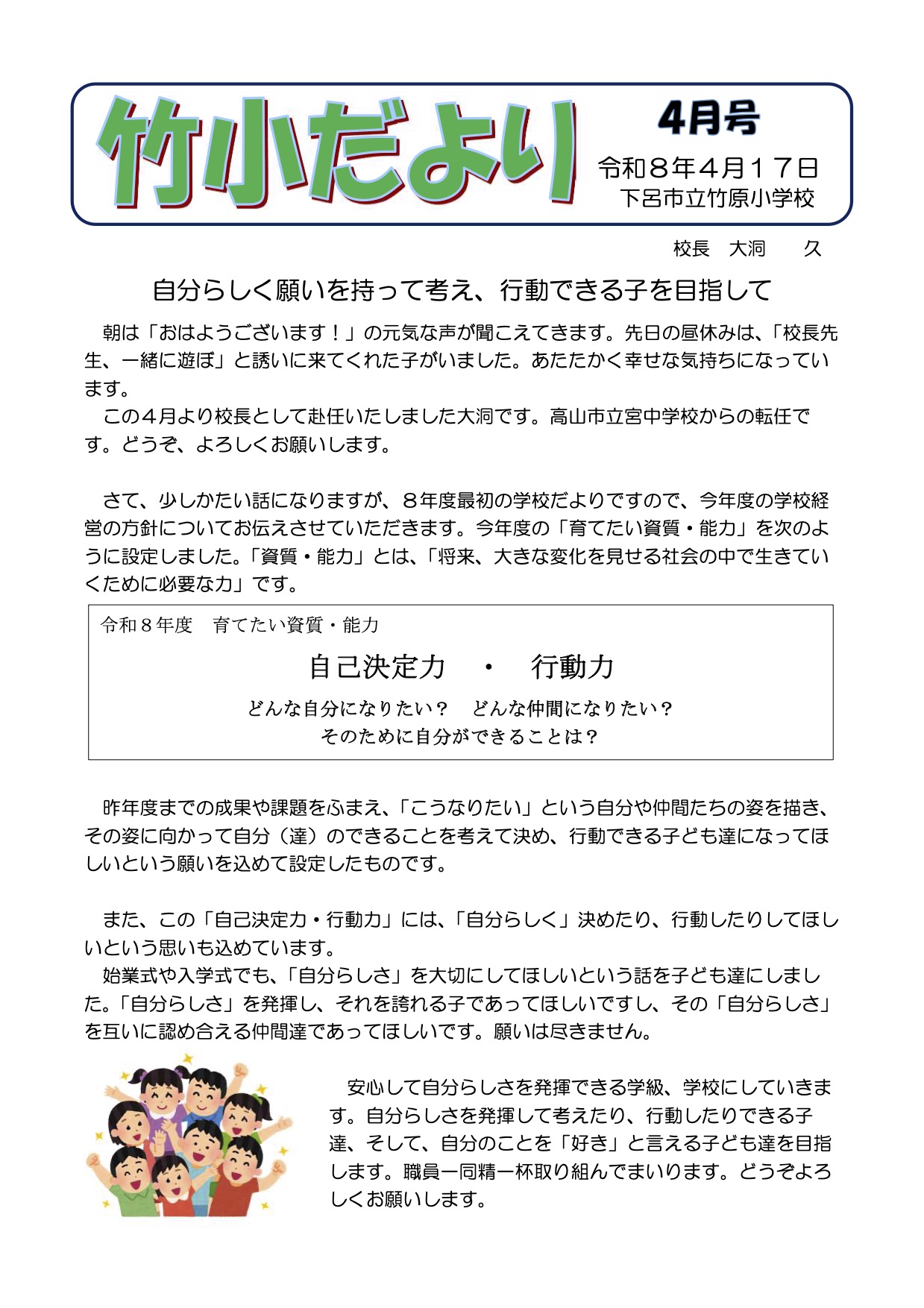 竹小だより

4月号

令和８年４月１７日
下呂市立竹原小学校

校長　大洞　　久

自分らしく願いを持って考え、行動できる子を目指して

朝は「おはようございます！」の元気な声が聞こえてきます。先日の昼休みは、「校長先生、一緒に遊ぼ」と誘いに来てくれた子がいました。あたたかく幸せな気持ちになっています。

この４月より校長として赴任いたしました大洞です。高山市立宮中学校からの転任です。どうぞ、よろしくお願いします。

さて、少しかたい話になりますが、８年度最初の学校だよりですので、今年度の学校経営の方針についてお伝えさせていただきます。今年度の「育てたい資質・能力」を次のように設定しました。「資質・能力」とは、「将来、大きな変化を見せる社会の中で生きていくために必要な力」です。

令和８年度　育てたい資質・能力

自己決定力　・　行動力

どんな自分になりたい？　どんな仲間になりたい？
そのために自分ができることは？

昨年度までの成果や課題をふまえ、「こうなりたい」という自分や仲間たちの姿を描き、その姿に向かって自分（達）のできることを考えて決め、行動できる子ども達になってほしいという願いを込めて設定したものです。

また、この「自己決定力・行動力」には、「自分らしく」決めたり、行動したりしてほしいという思いも込めています。

始業式や入学式でも、「自分らしさ」を大切にしてほしいという話を子ども達にしました。「自分らしさ」を発揮し、それを誇れる子であってほしいですし、その「自分らしさ」を互いに認め合える仲間達であってほしいです。願いは尽きません。

安心して自分らしさを発揮できる学級、学校にしていきます。自分らしさを発揮して考えたり、行動したりできる子達、そして、自分のことを「好き」と言える子ども達を目指します。職員一同精一杯取り組んでまいります。どうぞよろしくお願いします。